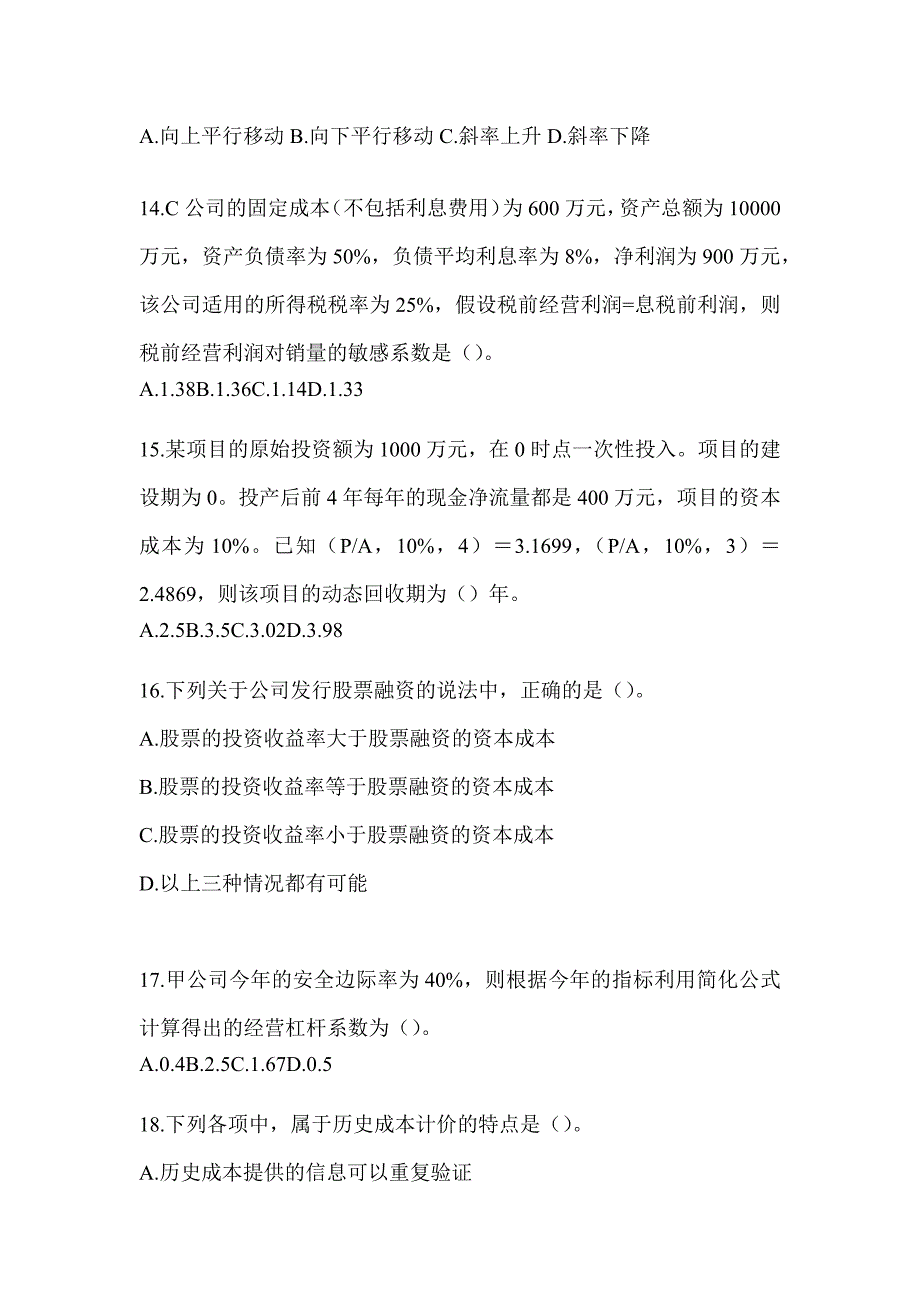 A.向上平行移动 B.向下平行移动 C.斜率上升 D.斜率下降

14.C 公司的固定成本（不包括利息费用）为 600 万元，资产总额为 10000 万元，资产负债率为 50%，负债平均利息率为 8%，净利润为 900 万元，该公司适用的所得税税率为 25%，假设税前经营利润=息税前利润，则税前经营利润对销量的敏感系数是（）。
A.1.38B.1.36C.1.14D.1.33

15.某项目的原始投资额为 1000 万元，在 0 时点一次性投入。项目的建设期为 0。投产后前 4 年每年的现金净流量都是 400 万元，项目的资本成本为 10%。已知（P/A，10%，4）＝3.1699，（P/A，10%，3）＝2.4869，则该项目的动态回收期为（）年。
A.2.5B.3.5C.3.02D.3.98

16.下列关于公司发行股票融资的说法中，正确的是（）。
A.股票的投资收益率大于股票融资的资本成本
B.股票的投资收益率等于股票融资的资本成本
C.股票的投资收益率小于股票融资的资本成本
D.以上三种情况都有可能

17.甲公司今年的安全边际率为 40%，则根据今年的指标利用简化公式计算得出的经营杠杆系数为（）。
A.0.4B.2.5C.1.67D.0.5

18.下列各项中，属于历史成本计价的特点是（）。
A.历史成本提供的信息可以重复验证